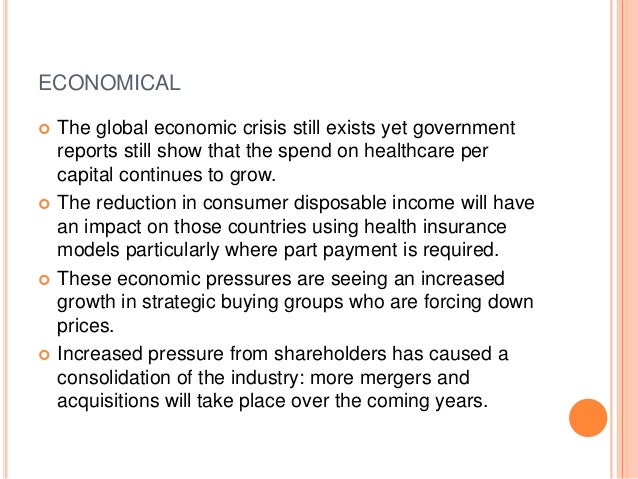 ECONOMICAL

The global economic crisis still exists yet government reports still show that the spend on healthcare per capital continues to grow.

The reduction in consumer disposable income will have an impact on those countries using health insurance models particularly where part payment is required.

These economic pressures are seeing an increased growth in strategic buying groups who are forcing down prices.

Increased pressure from shareholders has caused a consolidation of the industry: more mergers and acquisitions will take place over the coming years.